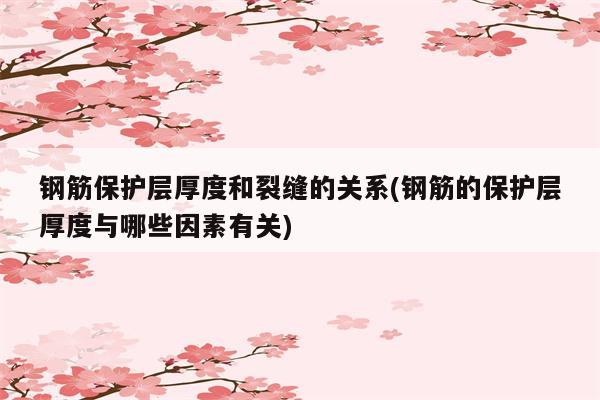 钢筋保护层厚度和裂缝的关系(钢筋的保护层厚度与哪些因素有关)